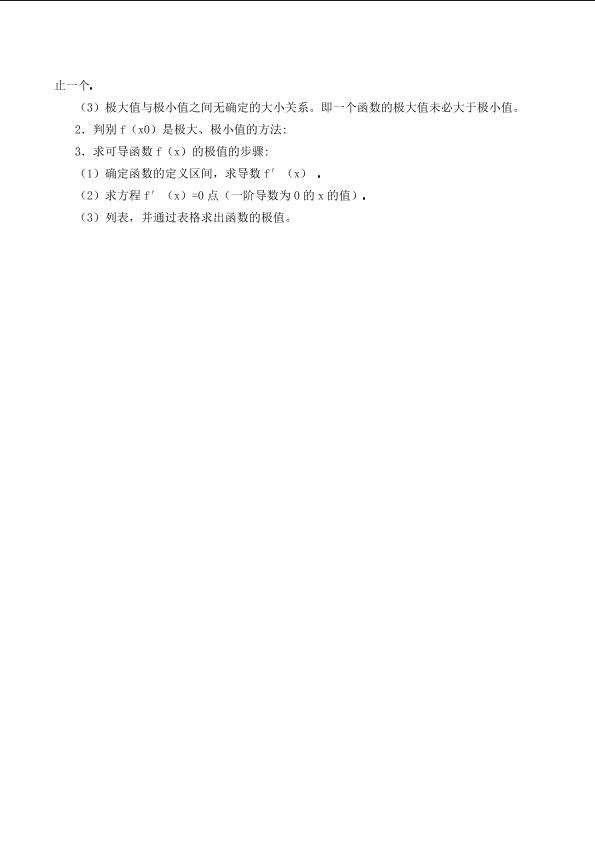 止一个，

（3）极大值与极小值之间无确定的大小关系。即一个函数的极大值未必大于极小值。

2．判别 f（x0）是极大、极小值的方法：

3．求可导函数 f（x）的极值的步骤：

（1）确定函数的定义区间，求导数 f′（x）．

（2）求方程 f′（x）=0 点（一阶导数为 0 的 x 的值）．

（3）列表，并通过表格求出函数的极值。